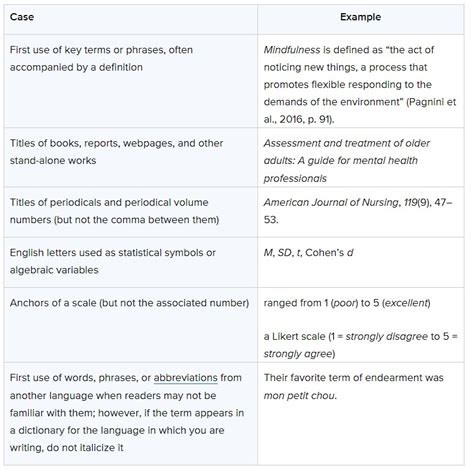 | Case | Example |
|---|---|
| First use of key terms or phrases, often accompanied by a definition | Mindfulness is defined as "the act of noticing new things, a process that promotes flexible responding to the demands of the environment" (Pagnini et al., 2016, p. 91). |
| Titles of books, reports, webpages, and other stand-alone works | Assessment and treatment of older adults: A guide for mental health professionals |
| Titles of periodicals and periodical volume numbers (but not the comma between them) | American Journal of Nursing, 119(9), 47–53. |
| English letters used as statistical symbols or algebraic variables | M, SD, t, Cohen's d |
| Anchors of a scale (but not the associated number) | ranged from 1 (poor) to 5 (excellent)<br><br>a Likert scale (1 = strongly disagree to 5 = strongly agree) |
| First use of words, phrases, or abbreviations from another language when readers may not be familiar with them; however, if the term appears in a dictionary for the language in which you are writing, do not italicize it | Their favorite term of endearment was mon petit chou. |